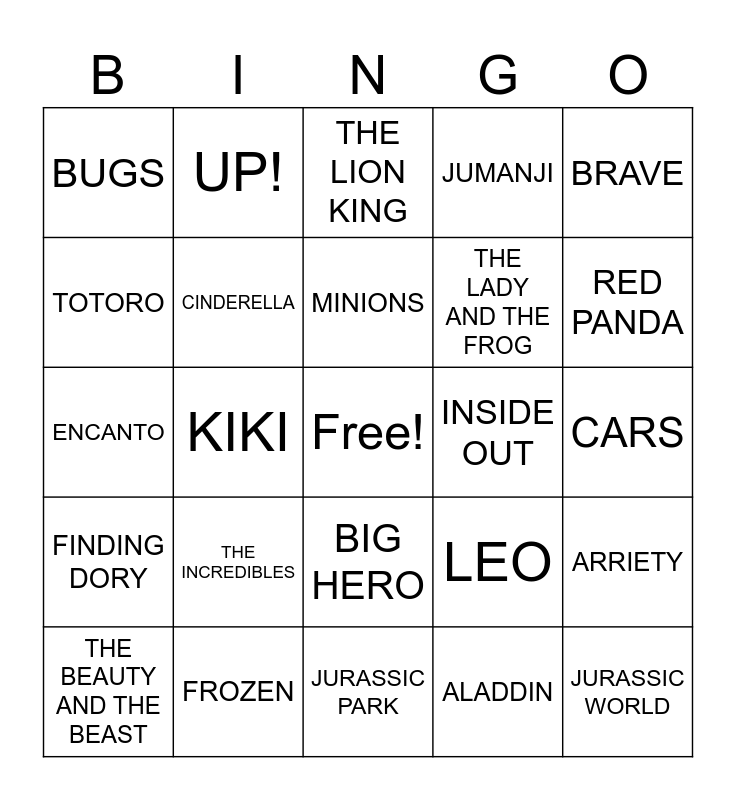 | B | I | N | G | O |
|---|---|---|---|---|
| BUGS | UP! | THE LION KING | JUMANJI | BRAVE |
| TOTORO | CINDERELLA | MINIONS | THE LADY AND THE FROG | RED PANDA |
| ENCANTO | KIKI | Free! | INSIDE OUT | CARS |
| FINDING DORY | THE INCREDIBLES | BIG HERO | LEO | ARRIETY |
| THE BEAUTY AND THE BEAST | FROZEN | JURASSIC PARK | ALADDIN | JURASSIC WORLD |